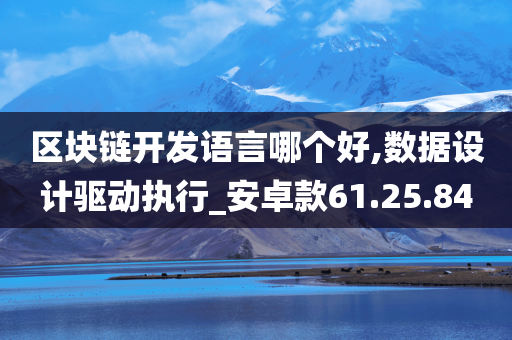 区块链开发语言哪个好,数据设计驱动执行_安卓款61.25.84